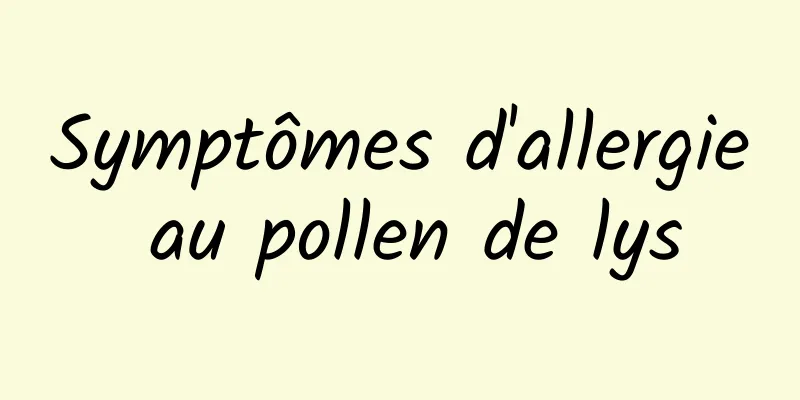 Symptômes d'allergie au pollen de lys